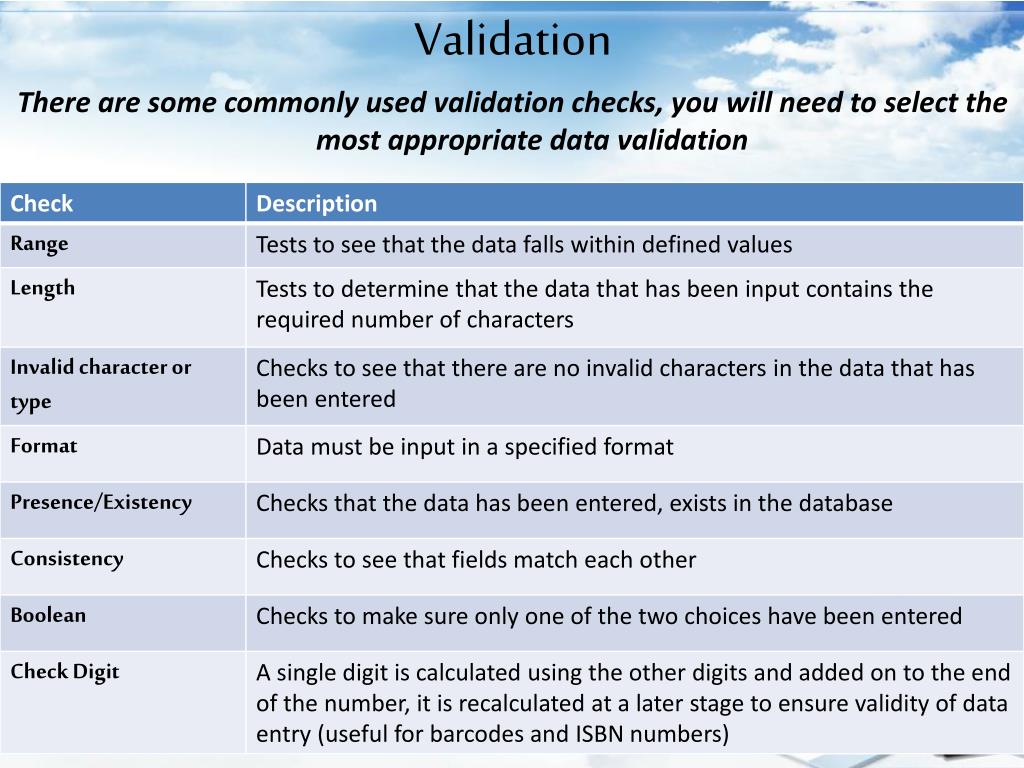 Validation

There are some commonly used validation checks, you will need to select the most appropriate data validation

| Check | Description |
|---|---|
| Range | Tests to see that the data falls within defined values |
| Length | Tests to determine that the data that has been input contains the required number of characters |
| Invalid character or type | Checks to see that there are no invalid characters in the data that has been entered |
| Format | Data must be input in a specified format |
| Presence/Existency | Checks that the data has been entered, exists in the database |
| Consistency | Checks to see that fields match each other |
| Boolean | Checks to make sure only one of the two choices have been entered |
| Check Digit | A single digit is calculated using the other digits and added on to the end of the number, it is recalculated at a later stage to ensure validity of data entry (useful for barcodes and ISBN numbers) |